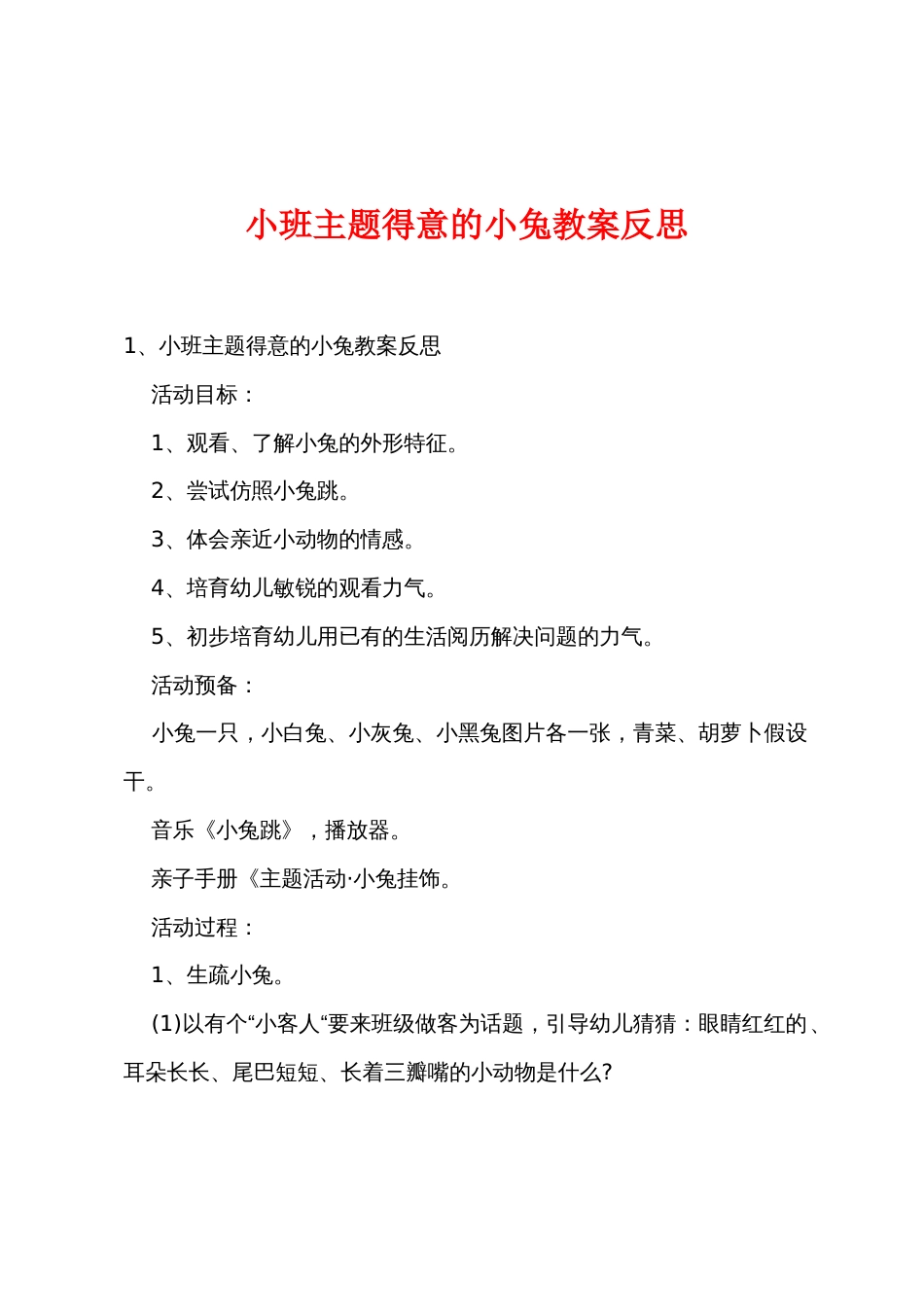 小班主题得意的小兔教案反思

1、小班主题得意的小兔教案反思

活动目标：

1、观看、了解小兔的外形特征。

2、尝试仿照小兔跳。

3、体会亲近小动物的情感。

4、培育幼儿敏锐的观看力气。

5、初步培育幼儿用已有的生活阅历解决问题的力气。

活动预备：

小兔一只，小白兔、小灰兔、小黑兔图片各一张，青菜、胡萝卜假设干。

音乐《小兔跳》，播放器。

亲子手册《主题活动·小兔挂饰。

活动过程：

1、生疏小兔。

(1)以有个“小客人“要来班级做客为话题，引导幼儿猜猜：眼睛红红的、耳朵长长、尾巴短短、长着三瓣嘴的小动物是什么?